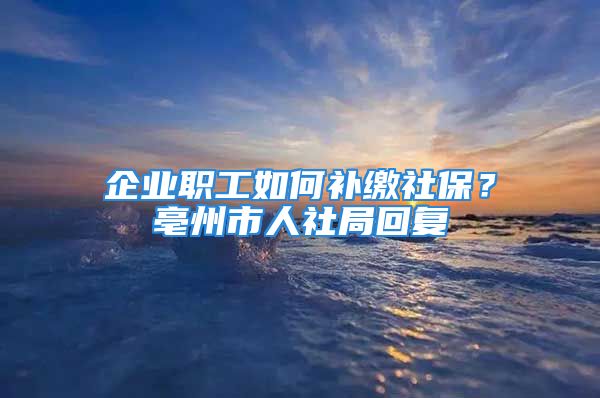 企业职工如何补缴社保？
亳州市人社局回复